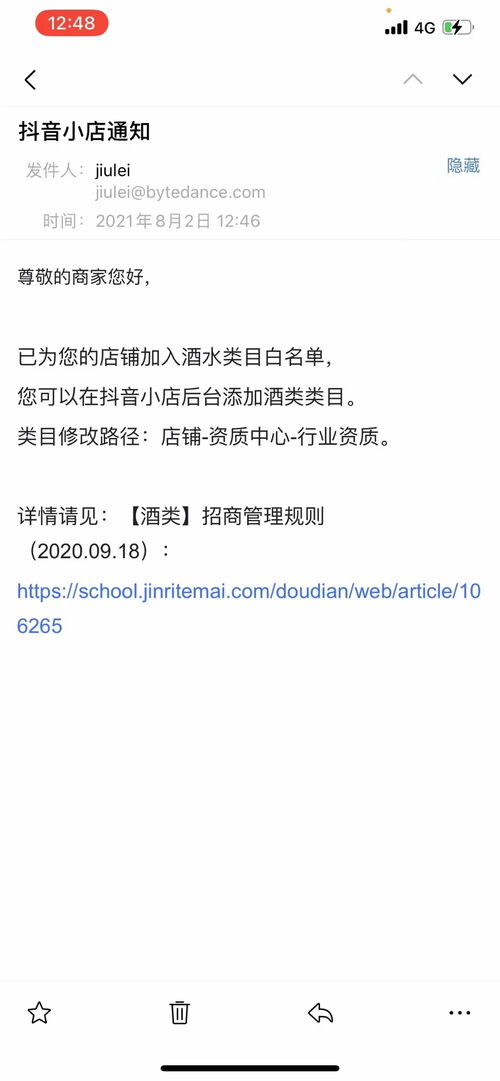 12:48

4G

抖音小店通知

发件人: jiulei
jiulei@bytedance.com

隐藏

时间: 2021年8月2日 12:46

尊敬的商家您好,

已为您的店铺加入酒水类目白名单,
您可以在抖音小店后台添加酒类类目。
类目修改路径:店铺-资质中心-行业资质。

详情请见:【酒类】招商管理规则(2020.09.18):
https://school.jinritemai.com/doudian/web/article/106265